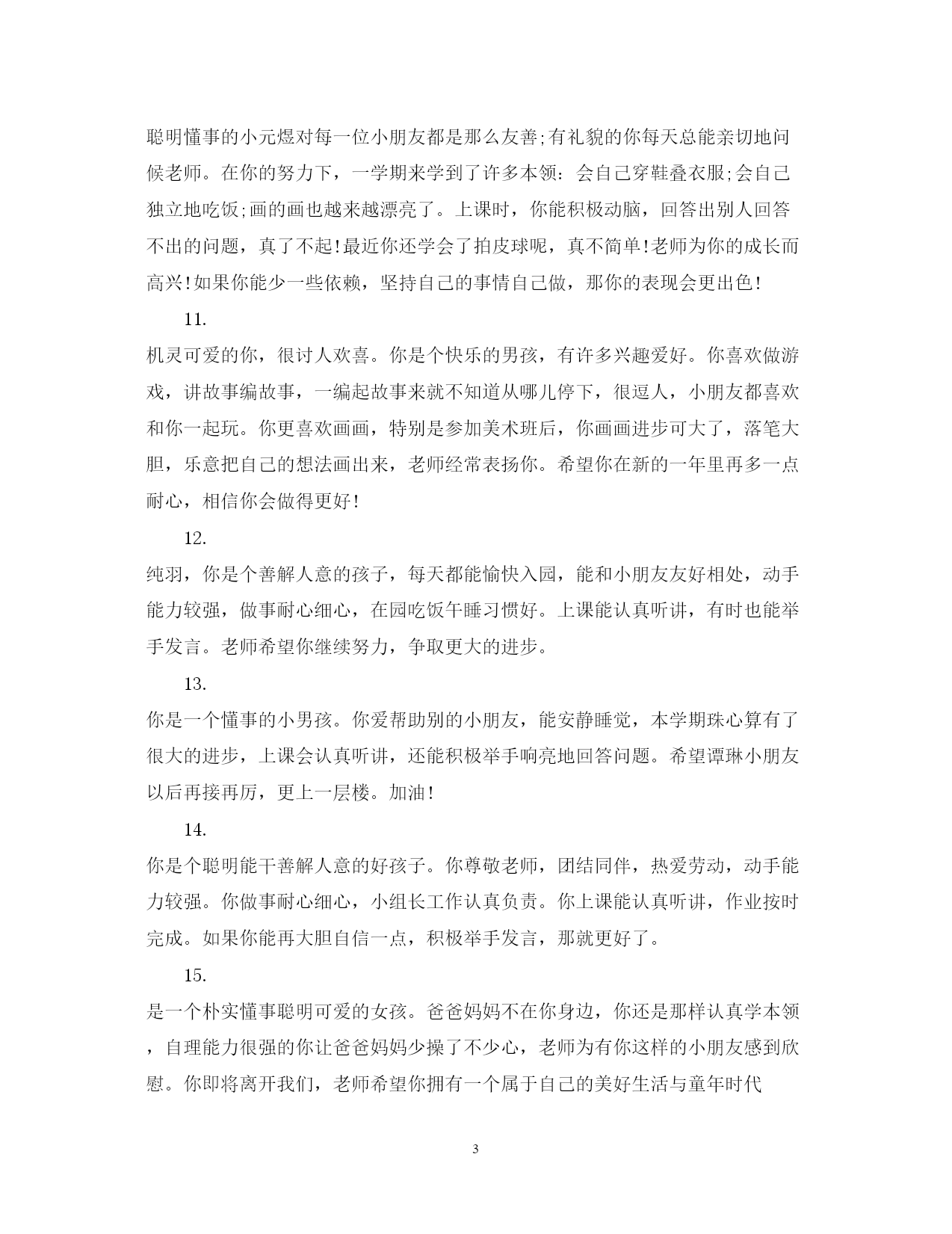 聪明懂事的小元煜对每一位小朋友都是那么友善;有礼貌的你每天总能亲切地问候老师。在你的努力下，一学期来学到了许多本领：会自己穿鞋叠衣服;会自己独立地吃饭;画的画也越来越漂亮了。上课时，你能积极动脑，回答出别人回答不出的问题，真了不起!最近你还学会了拍皮球呢，真不简单!老师为你的成长而高兴!如果你能少一些依赖，坚持自己的事情自己做，那你的表现会更出色!

11.

机灵可爱的你，很讨人欢喜。你是个快乐的男孩，有许多兴趣爱好。你喜欢做游戏，讲故事编故事，一编起故事来就不知道从哪儿停下，很逗人，小朋友都喜欢和你一起玩。你更喜欢画画，特别是参加美术班后，你画画进步可大了，落笔大胆，乐意把自己的想法画出来，老师经常表扬你。希望你在新的一年里再多一点耐心，相信你会做得更好!

12.

纯羽，你是个善解人意的孩子，每天都能愉快入园，能和小朋友友好相处，动手能力较强，做事耐心细心，在园吃饭午睡习惯好。上课能认真听讲，有时也能举手发言。老师希望你继续努力，争取更大的进步。

13.

你是一个懂事的小男孩。你爱帮助别的小朋友，能安静睡觉，本学期珠心算有了很大的进步，上课会认真听讲，还能积极举手响亮地回答问题。希望谭琳小朋友以后再接再厉，更上一层楼。加油!

14.

你是个聪明能干善解人意的好孩子。你尊敬老师，团结同伴，热爱劳动，动手能力较强。你做事耐心细心，小组长工作认真负责。你上课能认真听讲，作业按时完成。如果你能再大胆自信一点，积极举手发言，那就更好了。

15.

是一个朴实懂事聪明可爱的女孩。爸爸妈妈不在你身边，你还是那样认真学本领，自理能力很强的你让爸爸妈妈少操了不少心，老师为有你这样的小朋友感到欣慰。你即将离开我们，老师希望你拥有一个属于自己的美好生活与童年时代

3